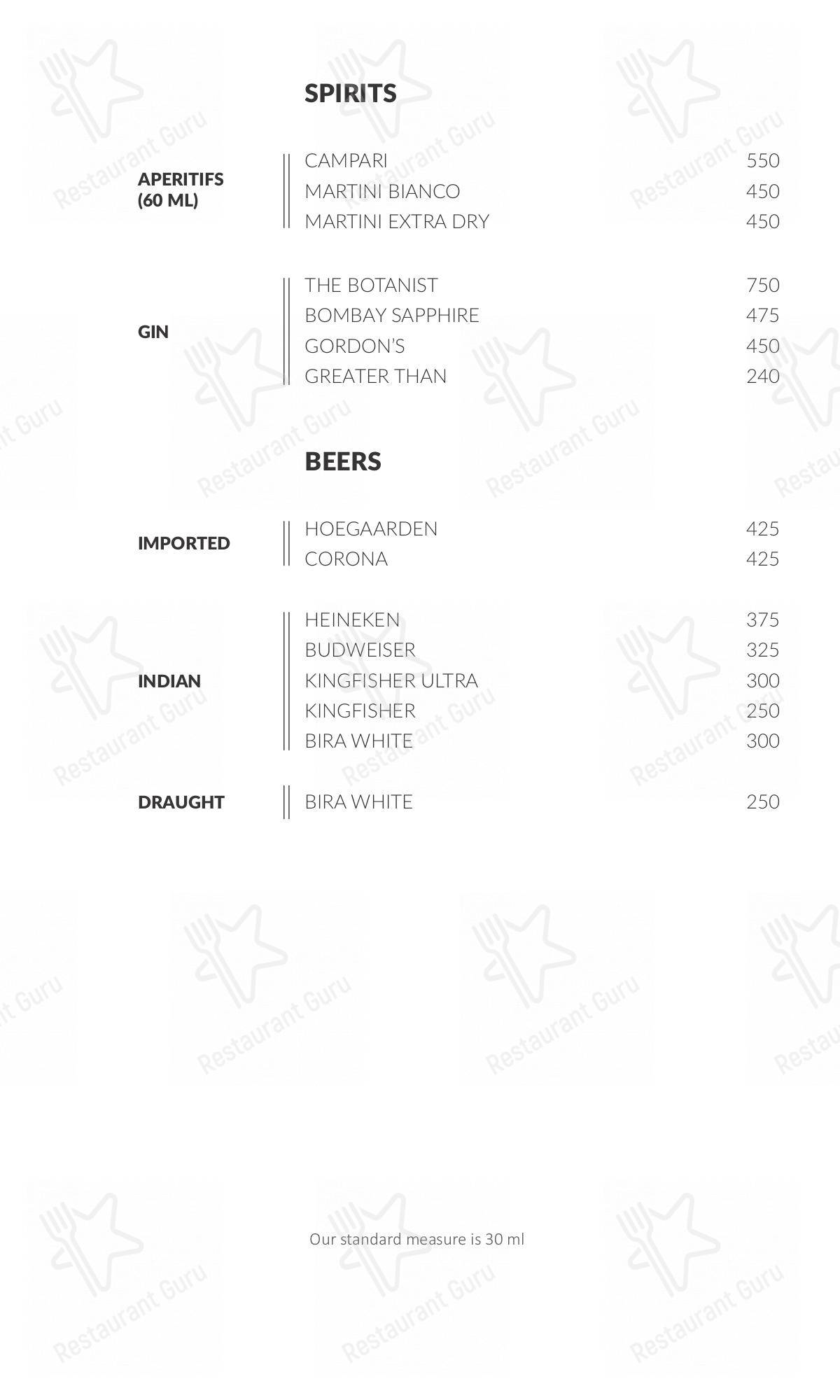 SPIRITS

APERITIFS (60 ML)
CAMPARI 550
MARTINI BIANCO 450
MARTINI EXTRA DRY 450

GIN
THE BOTANIST 750
BOMBAY SAPPHIRE 475
GORDON'S 450
GREATER THAN 240

BEERS

IMPORTED
HOEGAARDEN 425
CORONA 425

INDIAN
HEINEKEN 375
BUDWEISER 325
KINGFISHER ULTRA 300
KINGFISHER 250
BIRA WHITE 300

DRAUGHT
BIRA WHITE 250

Our standard measure is 30 ml

Restaurant Guru